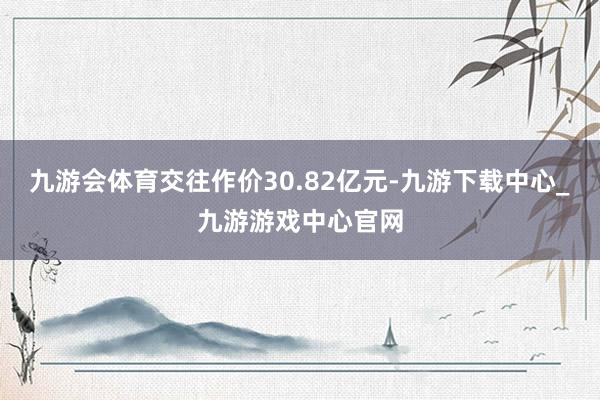 九游会体育交往作价30.82亿元-九游下载中心_九游游戏中心官网